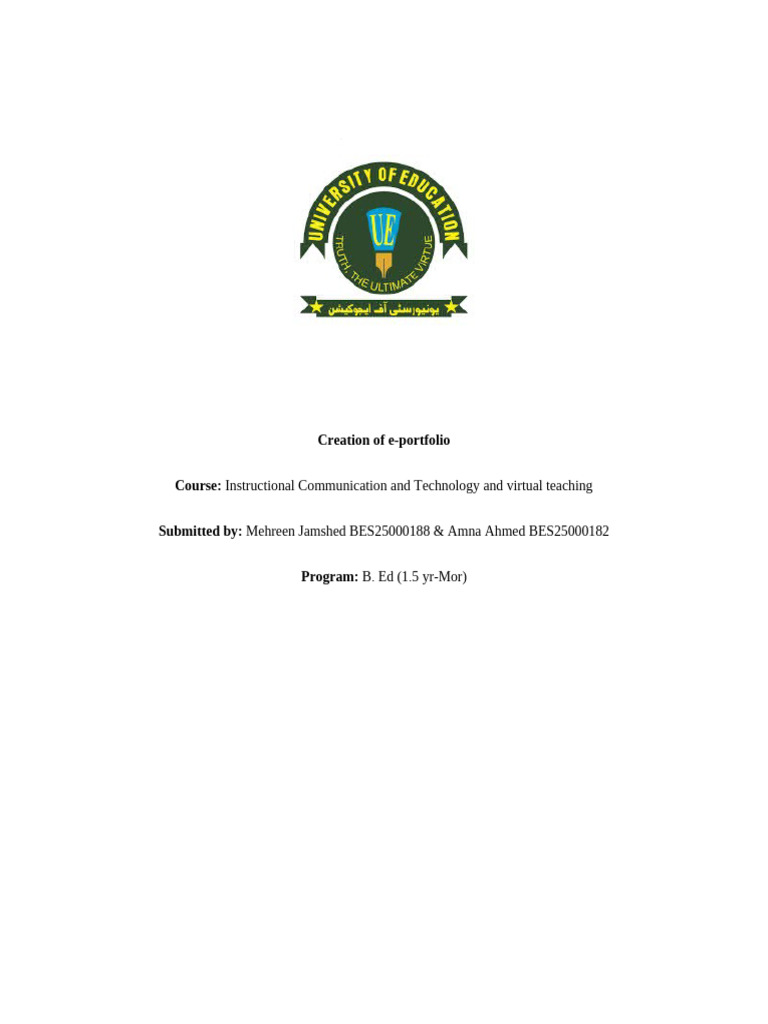 UNIVERSITY OF EDUCATION

UE

TRUTH, THE ULTIMATE VIRTUE

یونیورسٹی آف ایجوکیشن

Creation of e-portfolio

Course: Instructional Communication and Technology and virtual teaching

Submitted by: Mehreen Jamshed BES25000188 & Amna Ahmed BES25000182

Program: B. Ed (1.5 yr-Mor)